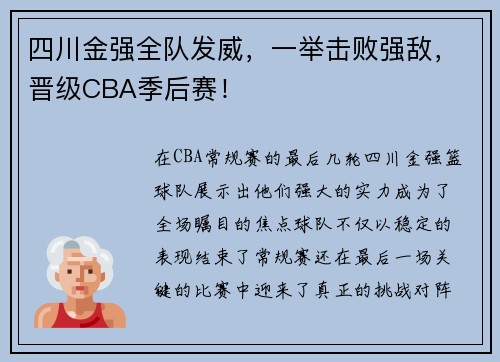 四川金强全队发威，一举击败强敌，晋级CBA季后赛！

在CBA常规赛的最后几轮四川金强篮球队展示出他们强大的实力成为了全场瞩目的焦点球队不仅以稳定的表现结束了常规赛还在最后一场关键的比赛中迎来了真正的挑战对阵